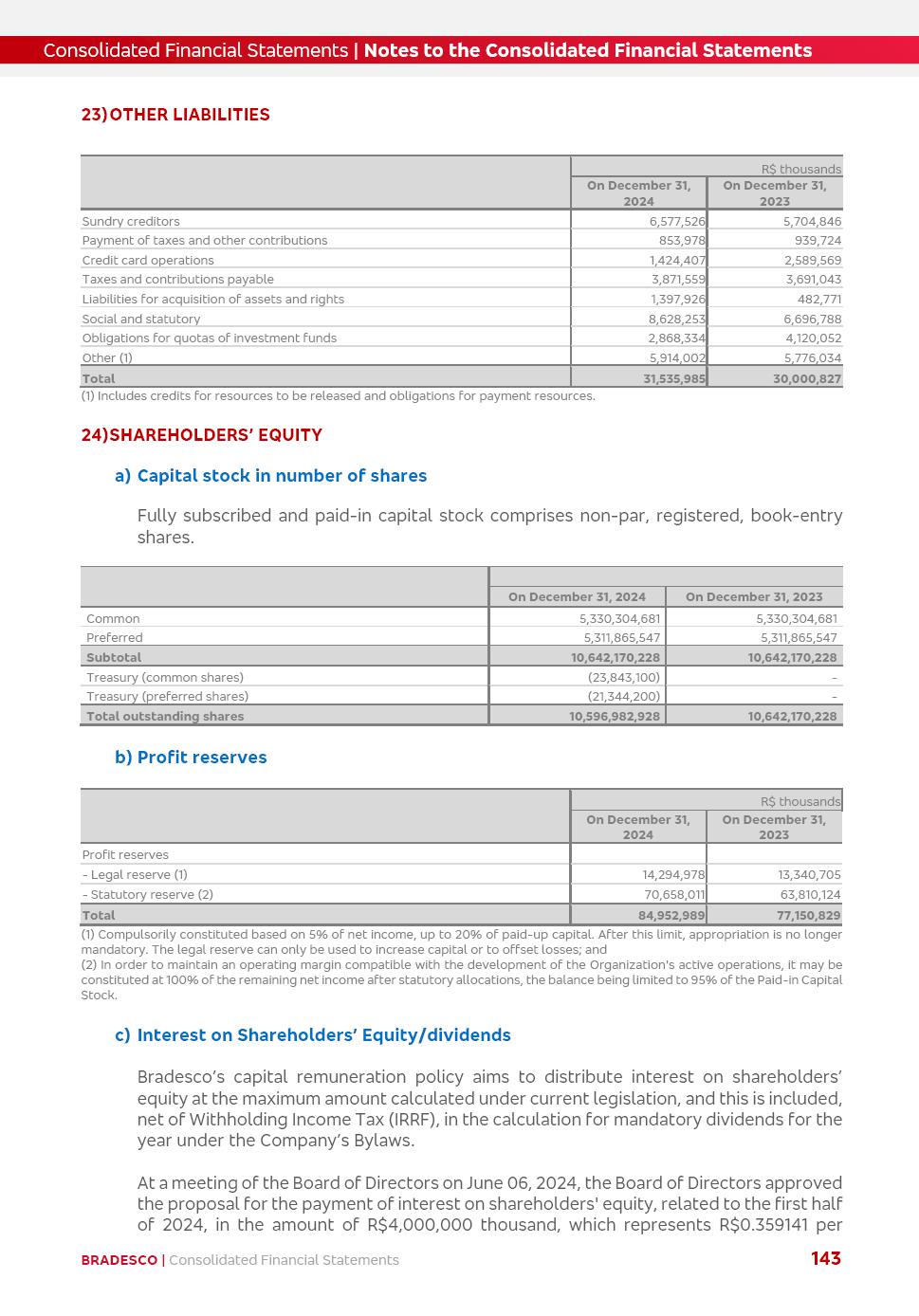 Consolidated Financial Statements | Notes to the Consolidated Financial Statements

23) OTHER LIABILITIES

| | R$ thousands | |
|---|---|---|
| | On December 31, 2024 | On December 31, 2023 |
| Sundry creditors | 6,577,526 | 5,704,846 |
| Payment of taxes and other contributions | 853,978 | 939,724 |
| Credit card operations | 1,424,407 | 2,589,569 |
| Taxes and contributions payable | 3,871,559 | 3,691,043 |
| Liabilities for acquisition of assets and rights | 1,397,926 | 482,771 |
| Social and statutory | 8,628,253 | 6,696,788 |
| Obligations for quotas of investment funds | 2,868,334 | 4,120,052 |
| Other (1) | 5,914,002 | 5,776,034 |
| Total | 31,535,985 | 30,000,827 |

(1) Includes credits for resources to be released and obligations for payment resources.

24) SHAREHOLDERS' EQUITY

a) Capital stock in number of shares

Fully subscribed and paid-in capital stock comprises non-par, registered, book-entry shares.

| | On December 31, 2024 | On December 31, 2023 |
|---|---|---|
| Common | 5,330,304,681 | 5,330,304,681 |
| Preferred | 5,311,865,547 | 5,311,865,547 |
| Subtotal | 10,642,170,228 | 10,642,170,228 |
| Treasury (common shares) | (23,843,100) | - |
| Treasury (preferred shares) | (21,344,200) | - |
| Total outstanding shares | 10,596,982,928 | 10,642,170,228 |

b) Profit reserves

| | R$ thousands | |
|---|---|---|
| | On December 31, 2024 | On December 31, 2023 |
| Profit reserves | | |
| - Legal reserve (1) | 14,294,978 | 13,340,705 |
| - Statutory reserve (2) | 70,658,011 | 63,810,124 |
| Total | 84,952,989 | 77,150,829 |

(1) Compulsorily constituted based on 5% of net income, up to 20% of paid-up capital. After this limit, appropriation is no longer mandatory. The legal reserve can only be used to increase capital or to offset losses; and
(2) In order to maintain an operating margin compatible with the development of the Organization's active operations, it may be constituted at 100% of the remaining net income after statutory allocations, the balance being limited to 95% of the Paid-in Capital Stock.

c) Interest on Shareholders' Equity/dividends

Bradesco's capital remuneration policy aims to distribute interest on shareholders' equity at the maximum amount calculated under current legislation, and this is included, net of Withholding Income Tax (IRRF), in the calculation for mandatory dividends for the year under the Company's Bylaws.

At a meeting of the Board of Directors on June 06, 2024, the Board of Directors approved the proposal for the payment of interest on shareholders' equity, related to the first half of 2024, in the amount of R$4,000,000 thousand, which represents R$0.359141 per

BRADESCO | Consolidated Financial Statements 143